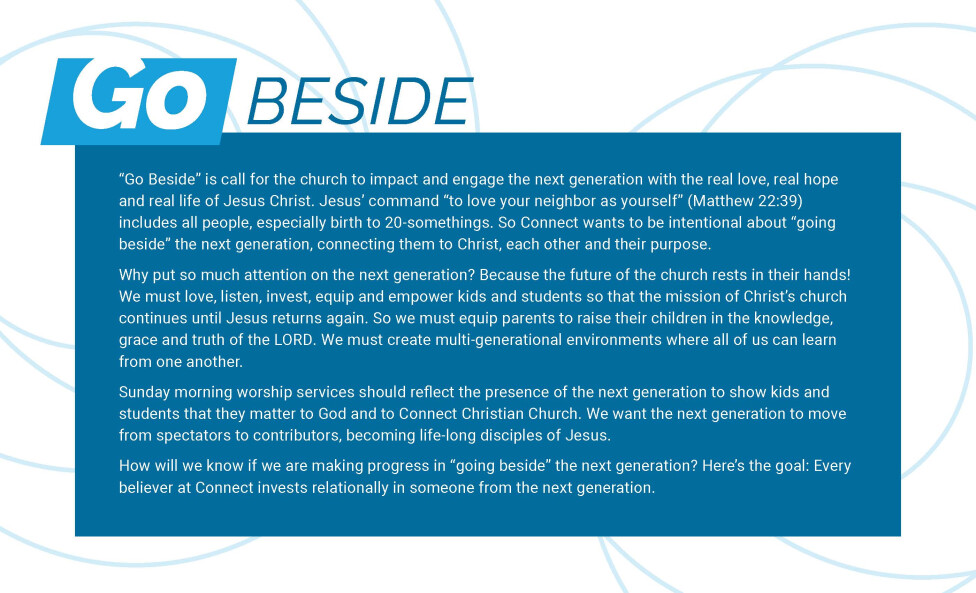 GO BESIDE

“Go Beside” is call for the church to impact and engage the next generation with the real love, real hope and real life of Jesus Christ. Jesus’ command “to love your neighbor as yourself” (Matthew 22:39) includes all people, especially birth to 20-somethings. So Connect wants to be intentional about “going beside” the next generation, connecting them to Christ, each other and their purpose.

Why put so much attention on the next generation? Because the future of the church rests in their hands! We must love, listen, invest, equip and empower kids and students so that the mission of Christ’s church continues until Jesus returns again. So we must equip parents to raise their children in the knowledge, grace and truth of the LORD. We must create multi-generational environments where all of us can learn from one another.

Sunday morning worship services should reflect the presence of the next generation to show kids and students that they matter to God and to Connect Christian Church. We want the next generation to move from spectators to contributors, becoming life-long disciples of Jesus.

How will we know if we are making progress in “going beside” the next generation? Here’s the goal: Every believer at Connect invests relationally in someone from the next generation.